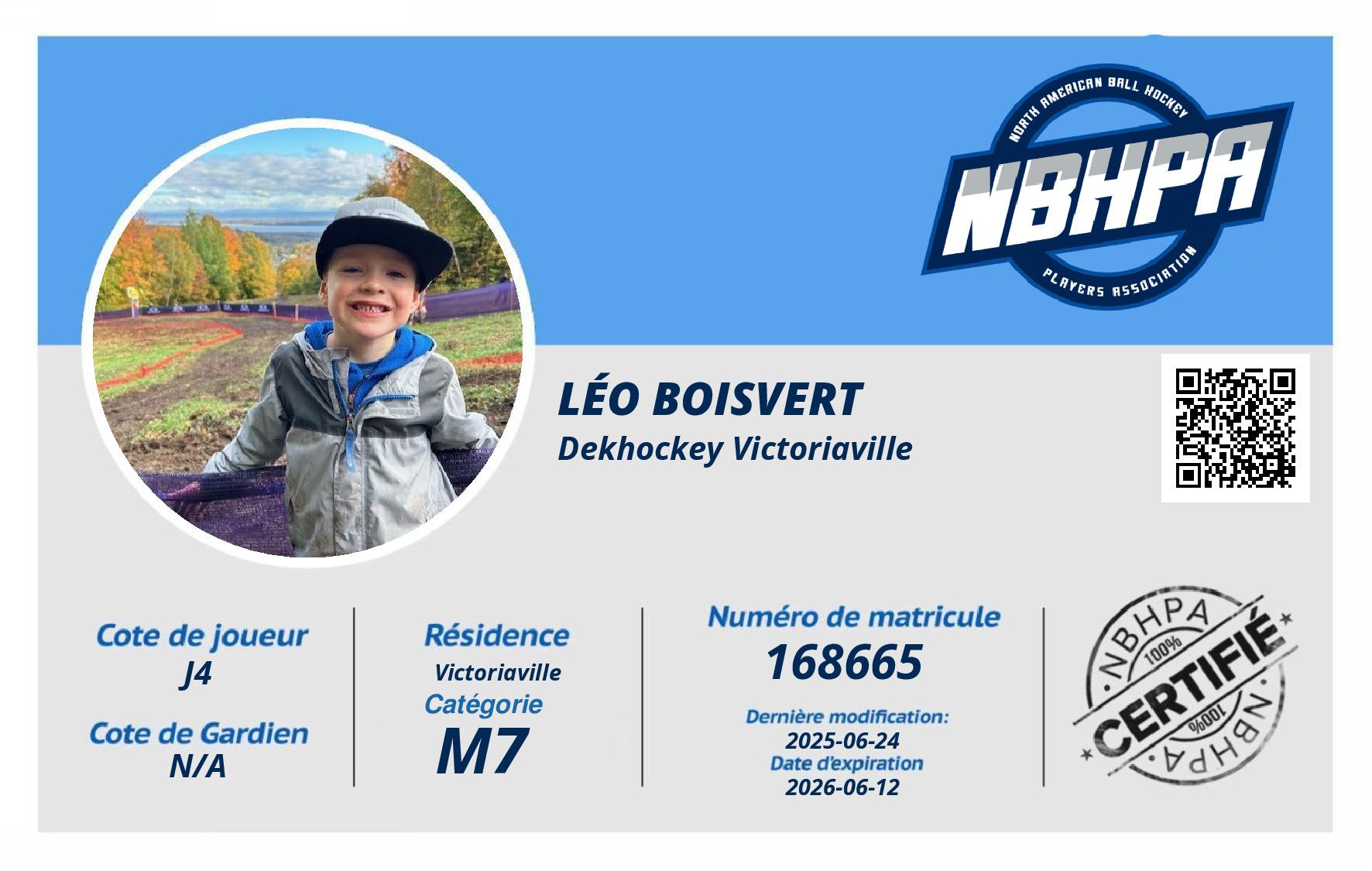 NORTH AMERICAN BALL HOCKEY
NBHPA
PLAYERS ASSOCIATION

LÉO BOISVERT
Dekhockey Victoriaville

Cote de joueur
J4
Cote de Gardien
N/A

Résidence
Victoriaville
Catégorie
M7

Numéro de matricule
168665
Dernière modification:
2025-06-24
Date d'expiration
2026-06-12

NBHPA
100%
CERTIFIÉ
100%
NBHPA